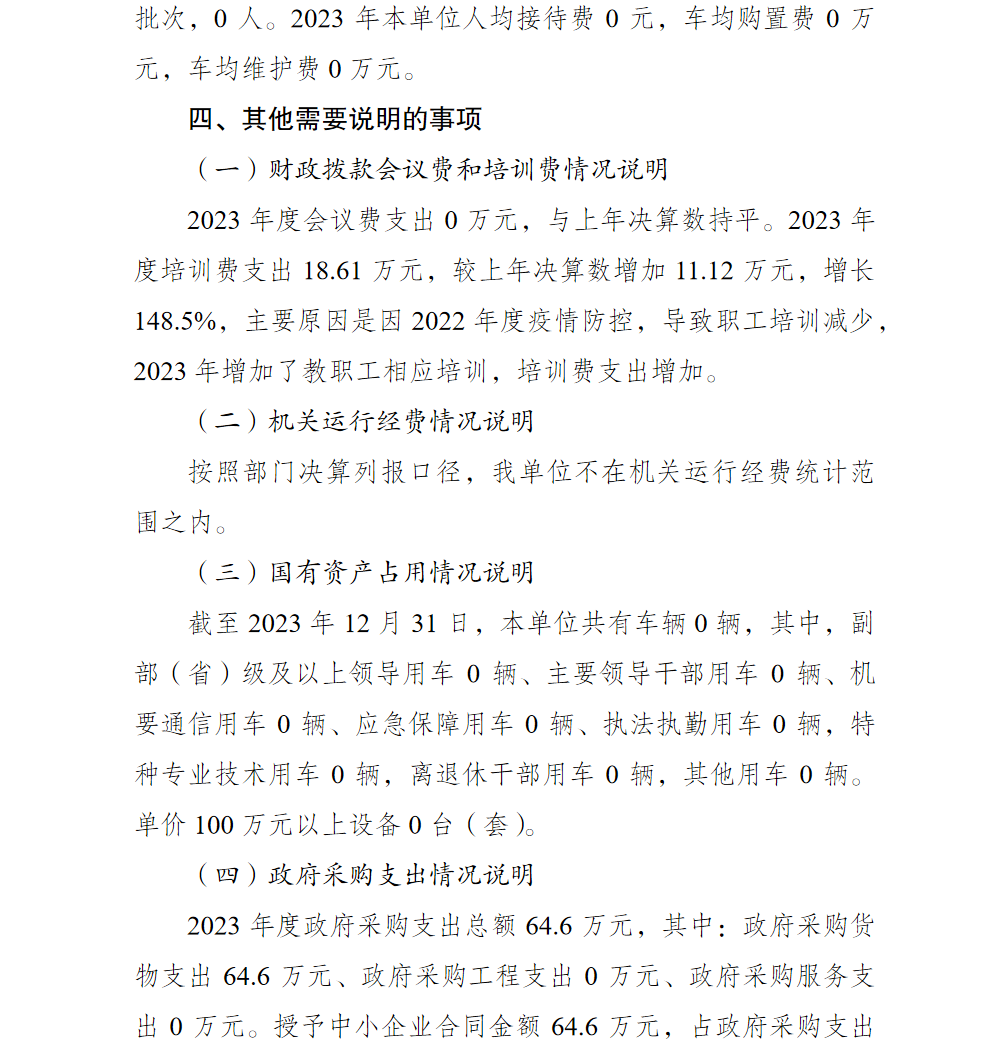 批次，0 人。2023 年本单位人均接待费 0 元，车均购置费 0 万元，车均维护费 0 万元。

四、其他需要说明的事项

（一）财政拨款会议费和培训费情况说明

2023 年度会议费支出 0 万元，与上年决算数持平。2023 年度培训费支出 18.61 万元，较上年决算数增加 11.12 万元，增长 148.5%，主要原因是因 2022 年度疫情防控，导致职工培训减少，2023 年增加了教职工相应培训，培训费支出增加。

（二）机关运行经费情况说明

按照部门决算列报口径，我单位不在机关运行经费统计范围之内。

（三）国有资产占用情况说明

截至 2023 年 12 月 31 日，本单位共有车辆 0 辆，其中，副部（省）级及以上领导用车 0 辆、主要领导干部用车 0 辆、机要通信用车 0 辆、应急保障用车 0 辆、执法执勤用车 0 辆，特种专业技术用车 0 辆，离退休干部用车 0 辆，其他用车 0 辆。单价 100 万元以上设备 0 台（套）。

（四）政府采购支出情况说明

2023 年度政府采购支出总额 64.6 万元，其中：政府采购货物支出 64.6 万元、政府采购工程支出 0 万元、政府采购服务支出 0 万元。授予中小企业合同金额 64.6 万元，占政府采购支出